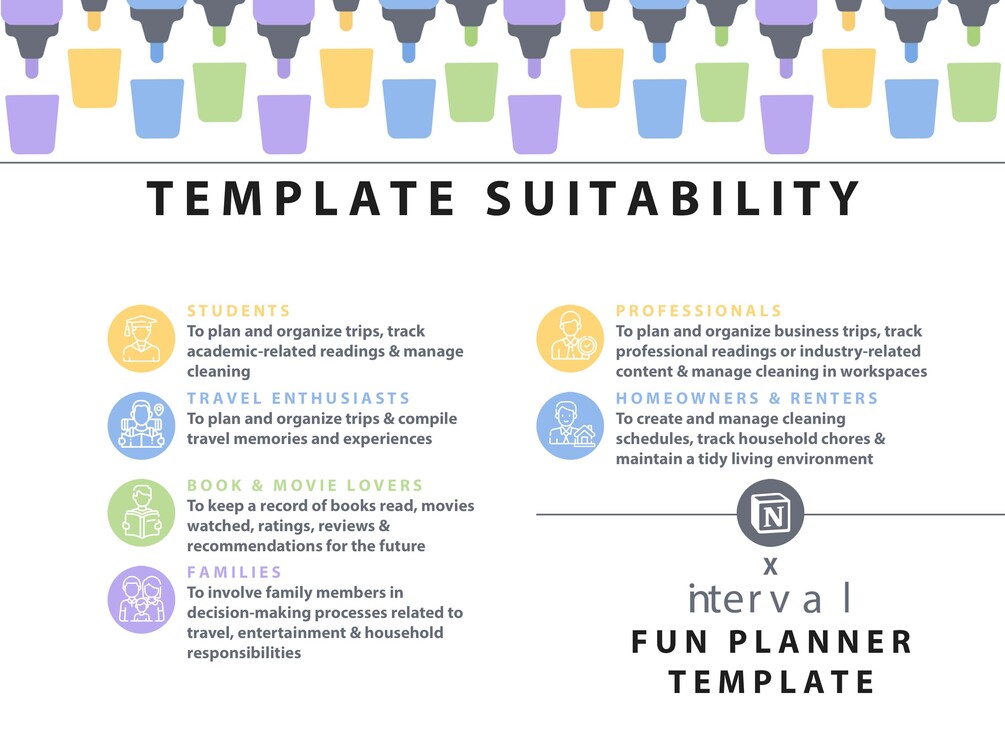 TEMPLATE SUITABILITY

STUDENTS
To plan and organize trips, track academic-related readings & manage cleaning

TRAVEL ENTHUSIASTS
To plan and organize trips & compile travel memories and experiences

BOOK & MOVIE LOVERS
To keep a record of books read, movies watched, ratings, reviews & recommendations for the future

FAMILIES
To involve family members in decision-making processes related to travel, entertainment & household responsibilities

PROFESSIONALS
To plan and organize business trips, track professional readings or industry-related content & manage cleaning in workspaces

HOMEOWNERS & RENTERS
To create and manage cleaning schedules, track household chores & maintain a tidy living environment

N

x

interval

FUN PLANNER TEMPLATE